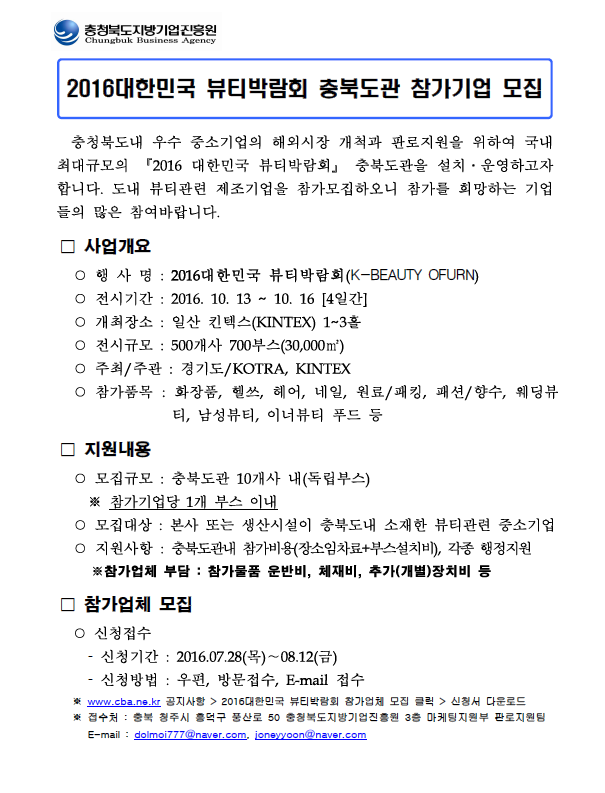 충청북도지방기업진흥원
Chungbuk Business Agency

2016대한민국 뷰티박람회 충북도관 참가기업 모집

충청북도내 우수 중소기업의 해외시장 개척과 판로지원을 위하여 국내 최대규모의 『2016 대한민국 뷰티박람회』 충북도관을 설치·운영하고자 합니다. 도내 뷰티관련 제조기업을 참가모집하오니 참가를 희망하는 기업들의 많은 참여바랍니다.

□ 사업개요

○ 행 사 명 : 2016대한민국 뷰티박람회(K-BEAUTY OFURN)
○ 전시기간 : 2016. 10. 13 ~ 10. 16 [4일간]
○ 개최장소 : 일산 킨텍스(KINTEX) 1~3홀
○ 전시규모 : 500개사 700부스(30,000㎡)
○ 주최/주관 : 경기도/KOTRA, KINTEX
○ 참가품목 : 화장품, 헬쓰, 헤어, 네일, 원료/패킹, 패션/향수, 웨딩뷰티, 남성뷰티, 이너뷰티 푸드 등

□ 지원내용

○ 모집규모 : 충북도관 10개사 내(독립부스)
※ 참가기업당 1개 부스 이내
○ 모집대상 : 본사 또는 생산시설이 충북도내 소재한 뷰티관련 중소기업
○ 지원사항 : 충북도관내 참가비용(장소임차료+부스설치비), 각종 행정지원
※참가업체 부담 : 참가물품 운반비, 체재비, 추가(개별)장치비 등

□ 참가업체 모집

○ 신청접수
- 신청기간 : 2016.07.28(목)~08.12(금)
- 신청방법 : 우편, 방문접수, E-mail 접수
※ www.cba.ne.kr 공지사항 > 2016대한민국 뷰티박람회 참가업체 모집 클릭 > 신청서 다운로드
※ 접수처 : 충북 청주시 흥덕구 풍산로 50 충청북도지방기업진흥원 3층 마케팅지원부 판로지원팀
E-mail : dolmoi777@naver.com, joneyyoon@naver.com